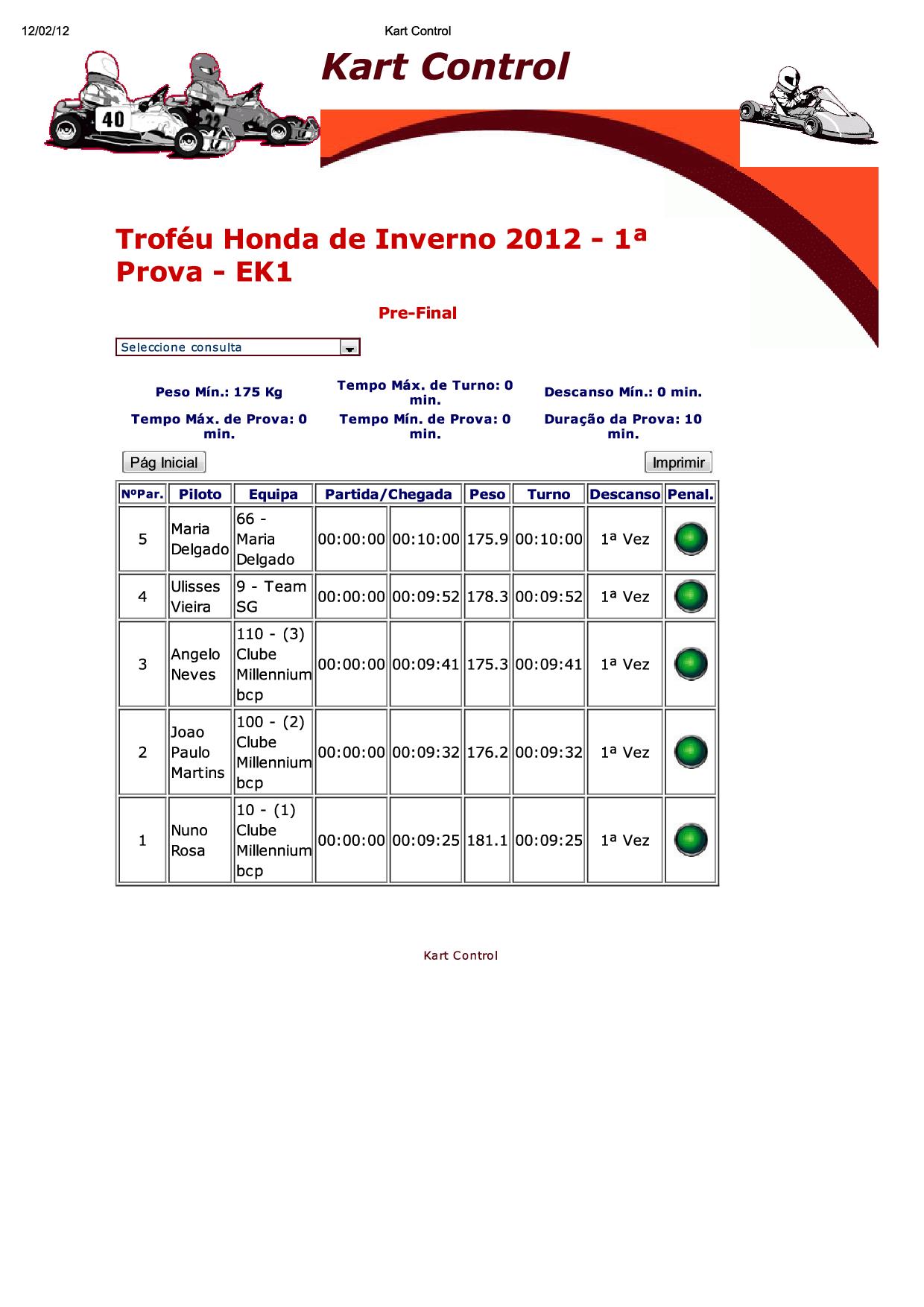 12/02/12 Kart Control

Kart Control

40

Troféu Honda de Inverno 2012 - 1ª Prova - EK1

Pre-Final

Seleccione consulta

Peso Mín.: 175 Kg

Tempo Máx. de Turno: 0 min.

Descanso Mín.: 0 min.

Tempo Máx. de Prova: 0 min.

Tempo Mín. de Prova: 0 min.

Duração da Prova: 10 min.

Pág Inicial

Imprimir

| NºPar. | Piloto | Equipa | Partida/Chegada | | Peso | Turno | Descanso | Penal. |
|---|---|---|---|---|---|---|---|---|
| 5 | Maria Delgado | 66 - Maria Delgado | 00:00:00 | 00:10:00 | 175.9 | 00:10:00 | 1ª Vez | |
| 4 | Ulisses Vieira | 9 - Team SG | 00:00:00 | 00:09:52 | 178.3 | 00:09:52 | 1ª Vez | |
| 3 | Angelo Neves | 110 - (3) Clube Millennium bcp | 00:00:00 | 00:09:41 | 175.3 | 00:09:41 | 1ª Vez | |
| 2 | Joao Paulo Martins | 100 - (2) Clube Millennium bcp | 00:00:00 | 00:09:32 | 176.2 | 00:09:32 | 1ª Vez | |
| 1 | Nuno Rosa | 10 - (1) Clube Millennium bcp | 00:00:00 | 00:09:25 | 181.1 | 00:09:25 | 1ª Vez | |

Kart Control